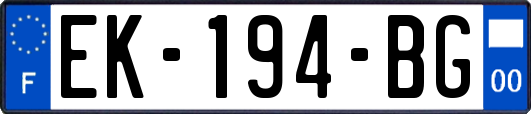 F
EK-194-BG
00